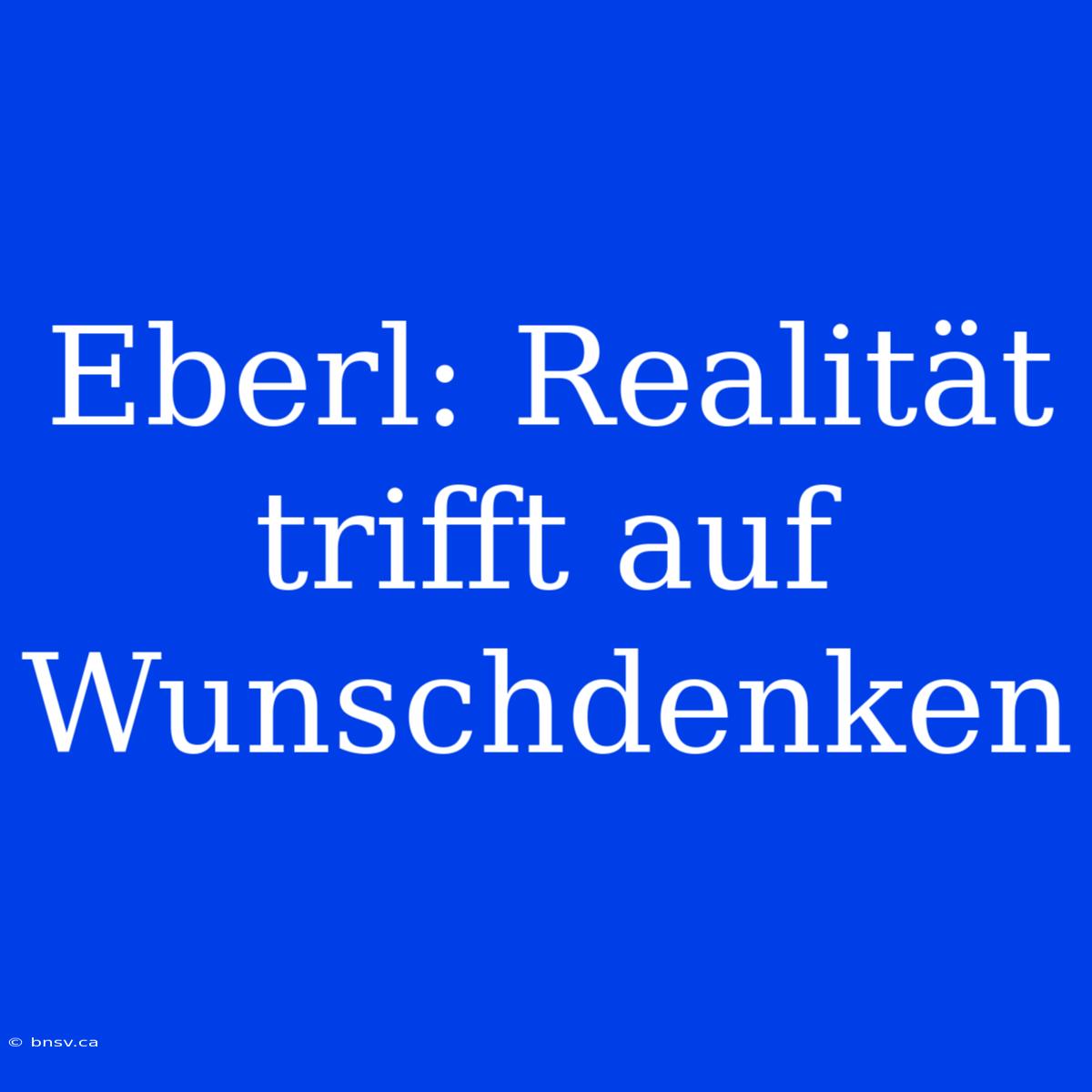 Eberl: Realität trifft auf Wunschdenken

© bnsv.ca